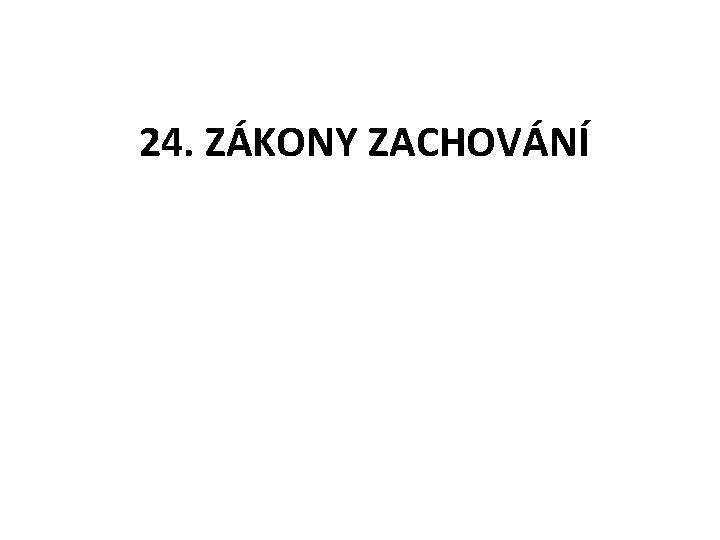 24. ZÁKONY ZACHOVÁNÍ